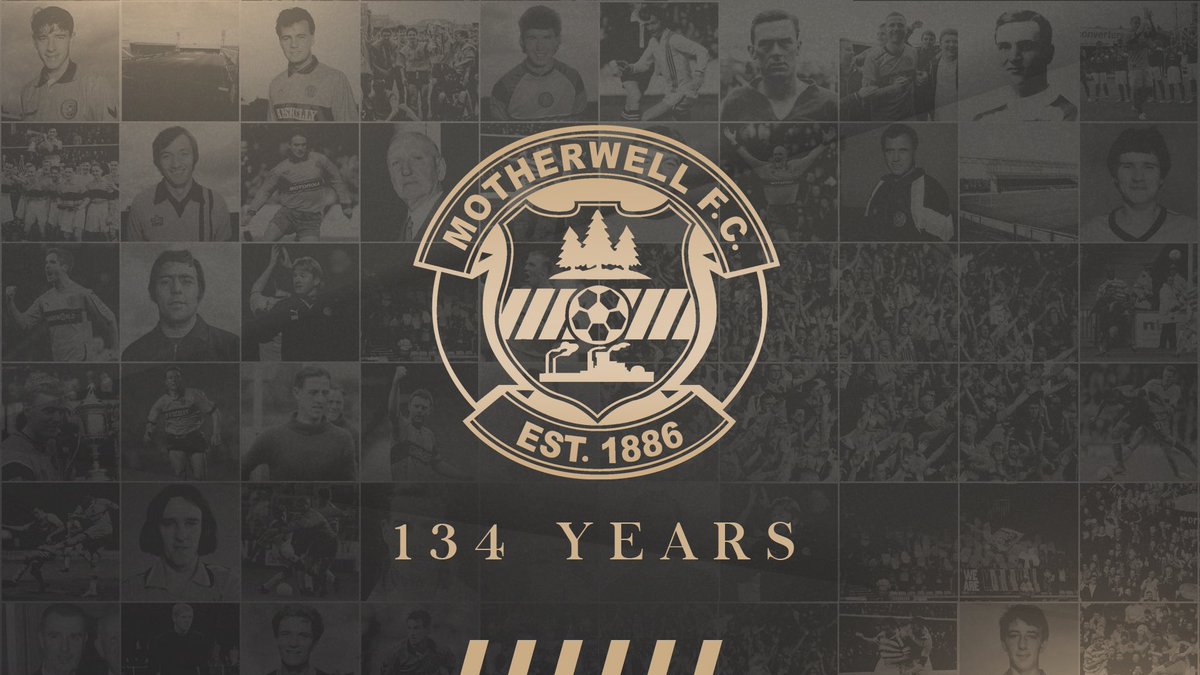 MOTHERWELL F.C.
EST. 1886

134 YEARS